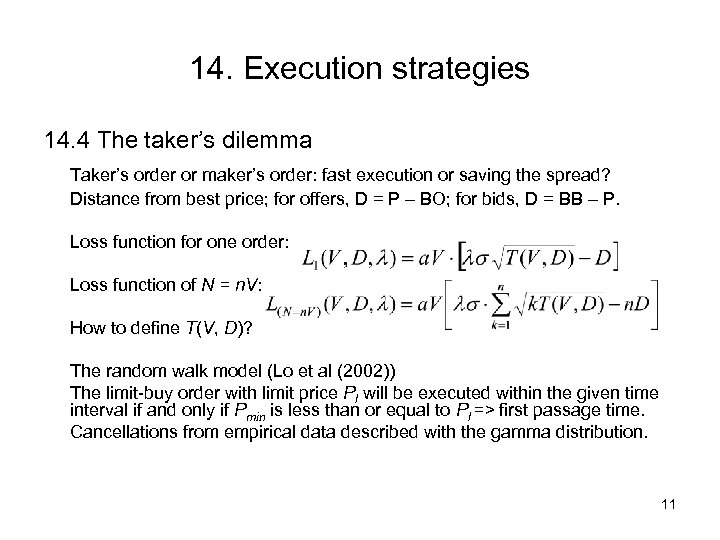 14. Execution strategies

14.4 The taker's dilemma

Taker's order or maker's order: fast execution or saving the spread?
Distance from best price; for offers, D = P – BO; for bids, D = BB – P.

Loss function for one order: $L_1(V, D, \lambda) = aV \cdot \left[\lambda\sigma\sqrt{T(V, D)} - D\right]$

Loss function of $N = nV$: $L_{(N=nV)}(V, D, \lambda) = aV\left[\lambda\sigma \cdot \sum_{k=1}^{n}\sqrt{kT(V, D)} - nD\right]$

How to define $T(V, D)$?

The random walk model (Lo et al (2002))
The limit-buy order with limit price $P_l$ will be executed within the given time interval if and only if $P_{min}$ is less than or equal to $P_l$ => first passage time.
Cancellations from empirical data described with the gamma distribution.

11